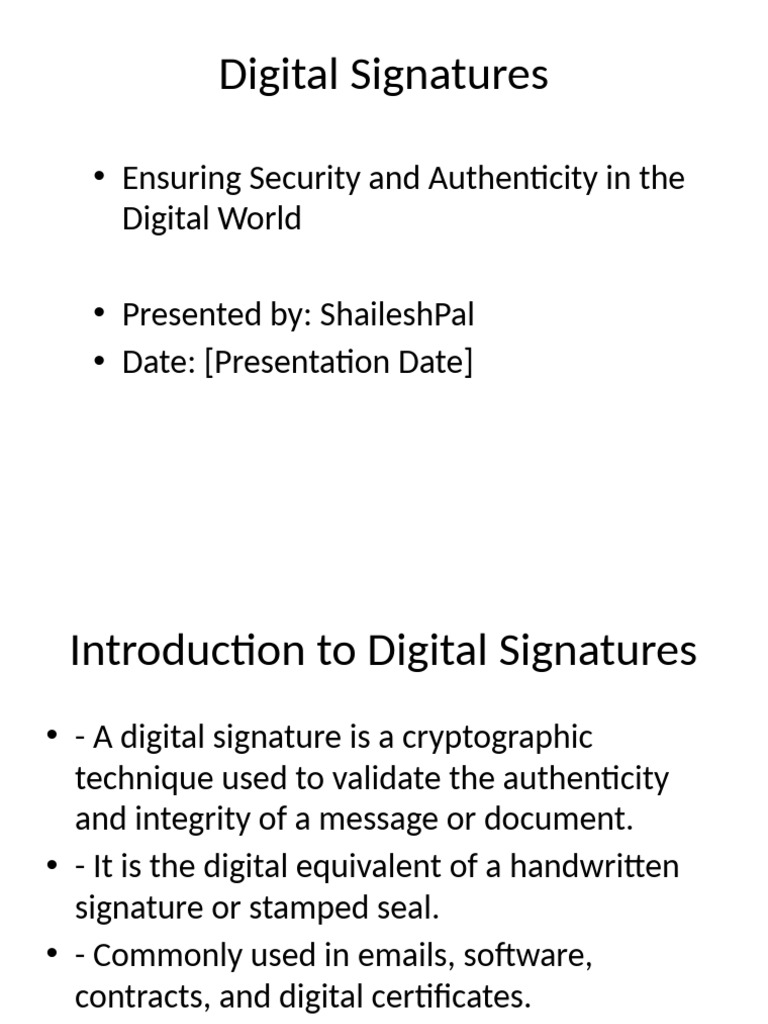 Digital Signatures

• Ensuring Security and Authenticity in the Digital World

• Presented by: ShaileshPal
• Date: [Presentation Date]

Introduction to Digital Signatures

• - A digital signature is a cryptographic technique used to validate the authenticity and integrity of a message or document.
• - It is the digital equivalent of a handwritten signature or stamped seal.
• - Commonly used in emails, software, contracts, and digital certificates.